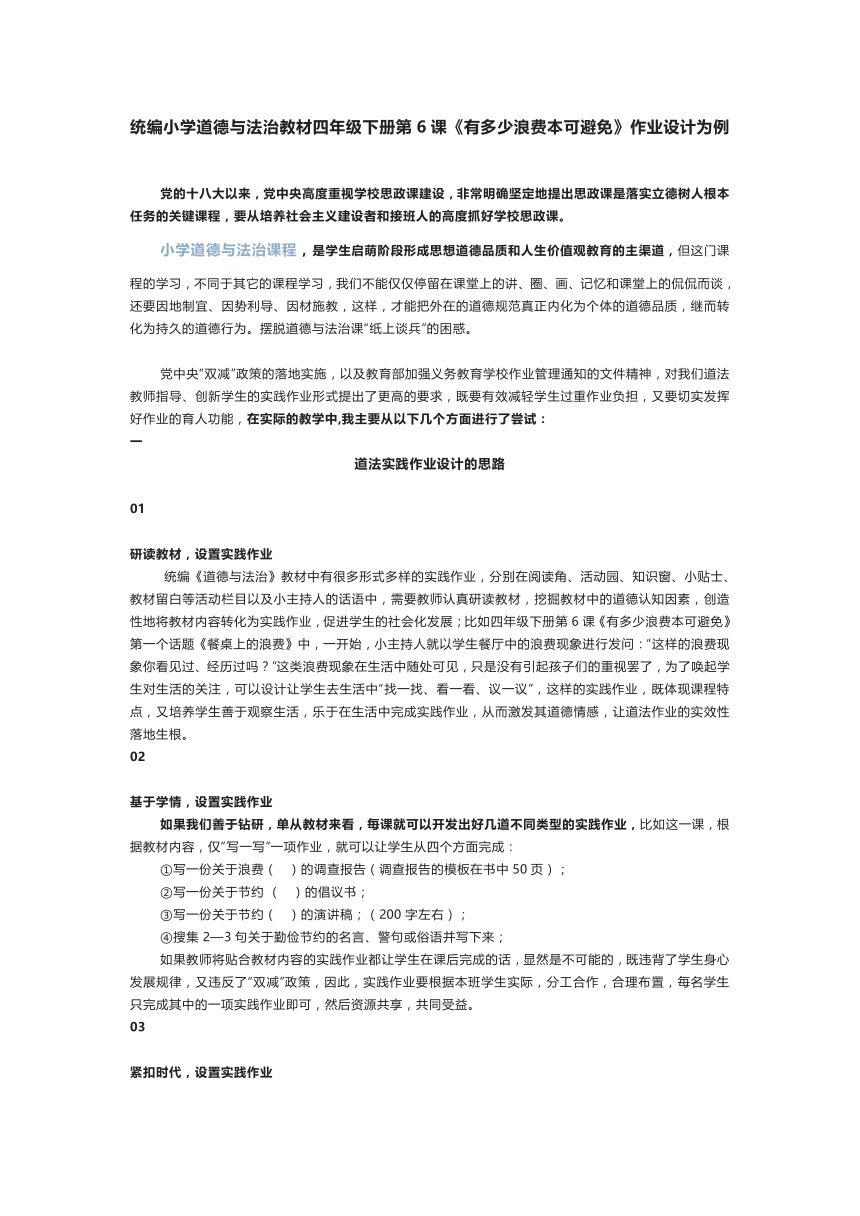 统编小学道德与法治教材四年级下册第 6 课《有多少浪费本可避免》作业设计为例

党的十八大以来，党中央高度重视学校思政课建设，非常明确坚定地提出思政课是落实立德树人根本任务的关键课程，要从培养社会主义建设者和接班人的高度抓好学校思政课。

小学道德与法治课程，是学生启萌阶段形成思想道德品质和人生价值观教育的主渠道，但这门课程的学习，不同于其它的课程学习，我们不能仅仅停留在课堂上的讲、圈、画、记忆和课堂上的侃侃而谈，还要因地制宜、因势利导、因材施教，这样，才能把外在的道德规范真正内化为个体的道德品质，继而转化为持久的道德行为。摆脱道德与法治课“纸上谈兵”的困惑。

党中央“双减”政策的落地实施，以及教育部加强义务教育学校作业管理通知的文件精神，对我们道法教师指导、创新学生的实践作业形式提出了更高的要求，既要有效减轻学生过重作业负担，又要切实发挥好作业的育人功能，在实际的教学中,我主要从以下几个方面进行了尝试：

一

道法实践作业设计的思路

01

研读教材，设置实践作业

统编《道德与法治》教材中有很多形式多样的实践作业，分别在阅读角、活动园、知识窗、小贴士、教材留白等活动栏目以及小主持人的话语中，需要教师认真研读教材，挖掘教材中的道德认知因素，创造性地将教材内容转化为实践作业，促进学生的社会化发展；比如四年级下册第 6 课《有多少浪费本可避免》第一个话题《餐桌上的浪费》中，一开始，小主持人就以学生餐厅中的浪费现象进行发问：“这样的浪费现象你看见过、经历过吗？”这类浪费现象在生活中随处可见，只是没有引起孩子们的重视罢了，为了唤起学生对生活的关注，可以设计让学生去生活中“找一找、看一看、议一议”，这样的实践作业，既体现课程特点，又培养学生善于观察生活，乐于在生活中完成实践作业，从而激发其道德情感，让道法作业的实效性落地生根。

02

基于学情，设置实践作业

如果我们善于钻研，单从教材来看，每课就可以开发出好几道不同类型的实践作业，比如这一课，根据教材内容，仅“写一写”一项作业，就可以让学生从四个方面完成：

①写一份关于浪费（ ）的调查报告（调查报告的模板在书中 50 页）；

②写一份关于节约（ ）的倡议书；

③写一份关于节约（ ）的演讲稿；（200 字左右）；

④搜集 2—3 句关于勤俭节约的名言、警句或俗语并写下来；

如果教师将贴合教材内容的实践作业都让学生在课后完成的话，显然是不可能的，既违背了学生身心发展规律，又违反了“双减”政策，因此，实践作业要根据本班学生实际，分工合作，合理布置，每名学生只完成其中的一项实践作业即可，然后资源共享，共同受益。

03

紧扣时代，设置实践作业